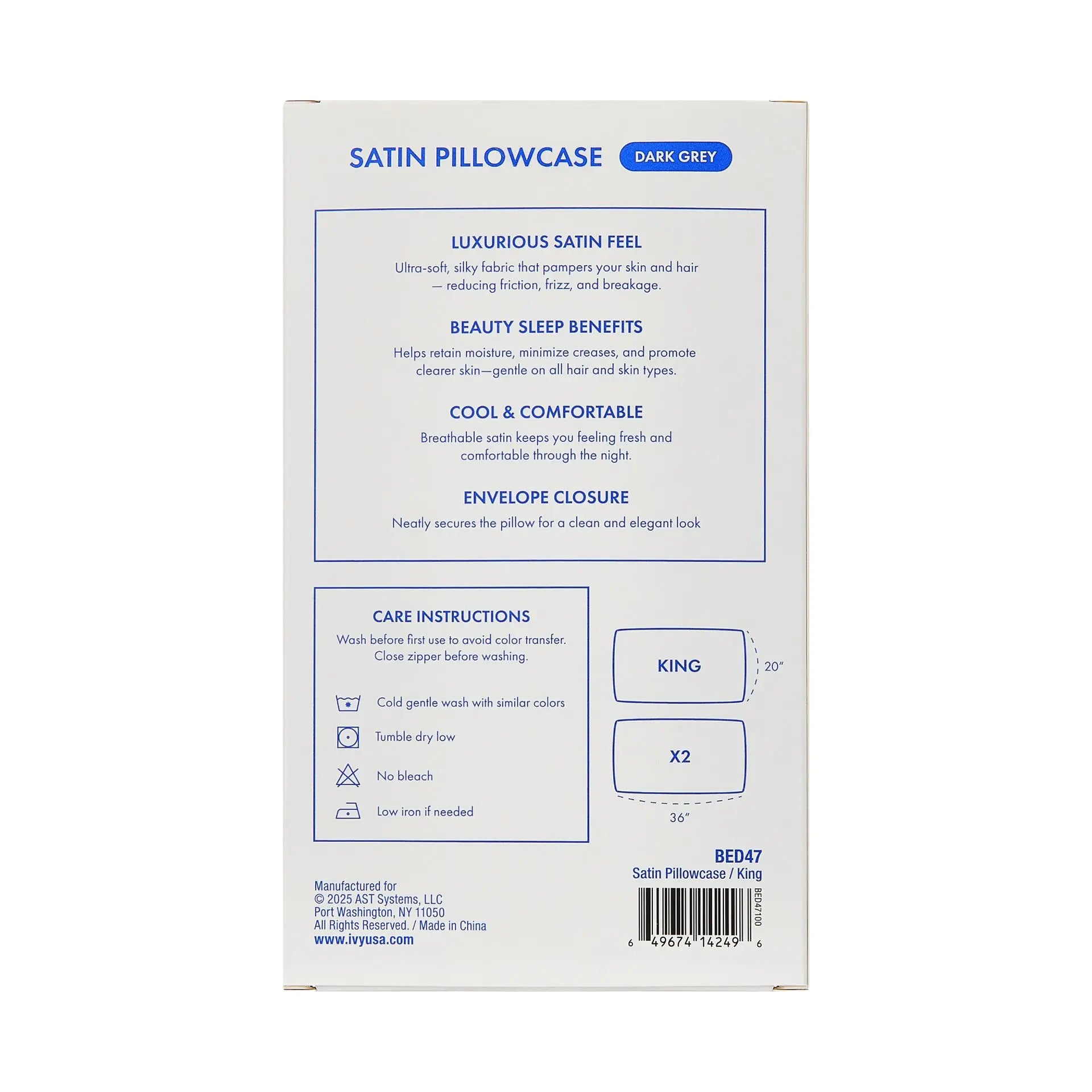 SATIN PILLOWCASE DARK GREY

LUXURIOUS SATIN FEEL

Ultra-soft, silky fabric that pampers your skin and hair — reducing friction, frizz, and breakage.

BEAUTY SLEEP BENEFITS

Helps retain moisture, minimize creases, and promote clearer skin—gentle on all hair and skin types.

COOL & COMFORTABLE

Breathable satin keeps you feeling fresh and comfortable through the night.

ENVELOPE CLOSURE

Neatly secures the pillow for a clean and elegant look

CARE INSTRUCTIONS

Wash before first use to avoid color transfer. Close zipper before washing.

Cold gentle wash with similar colors

Tumble dry low

No bleach

Low iron if needed

KING

20"

X2

36"

BED47
Satin Pillowcase / King

Manufactured for
© 2025 AST Systems, LLC
Port Washington, NY 11050
All Rights Reserved. / Made in China
www.ivyusa.com

BED47100

6 49674 14249 6